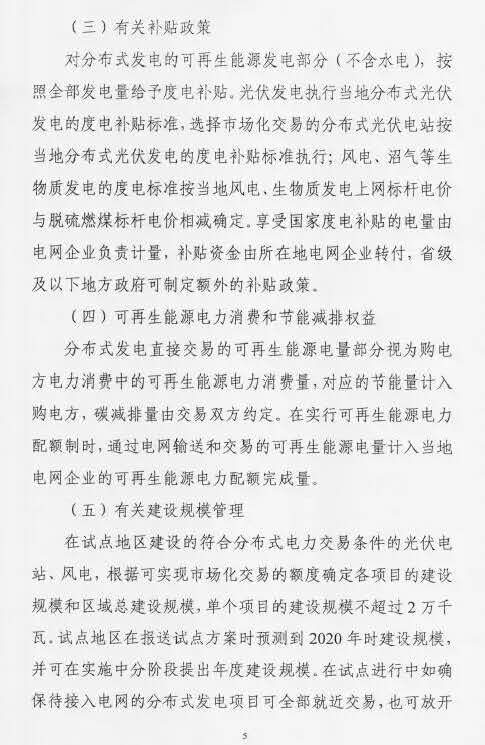 （三）有关补贴政策

对分布式发电的可再生能源发电部分（不含水电），按照全部发电量给予度电补贴。光伏发电执行当地分布式光伏发电的度电补贴标准，选择市场化交易的分布式光伏电站按当地分布式光伏发电的度电补贴标准执行；风电、沼气等生物质发电的度电标准按当地风电、生物质发电上网标杆电价与脱硫燃煤标杆电价相减确定。享受国家度电补贴的电量由电网企业负责计量，补贴资金由所在地电网企业转付，省级及以下地方政府可制定额外的补贴政策。

（四）可再生能源电力消费和节能减排权益

分布式发电直接交易的可再生能源电量部分视为购电方电力消费中的可再生能源电力消费量，对应的节能量计入购电方，碳减排量由交易双方约定。在实行可再生能源电力配额制时，通过电网输送和交易的可再生能源电量计入当地电网企业的可再生能源电力配额完成量。

（五）有关建设规模管理

在试点地区建设的符合分布式电力交易条件的光伏电站、风电，根据可实现市场化交易的额度确定各项目的建设规模和区域总建设规模，单个项目的建设规模不超过2万千瓦。试点地区在报送试点方案时预测到2020年时建设规模，并可在实施中分阶段提出年度建设规模。在试点进行中如确保待接入电网的分布式发电项目可全部就近交易，也可放开

5